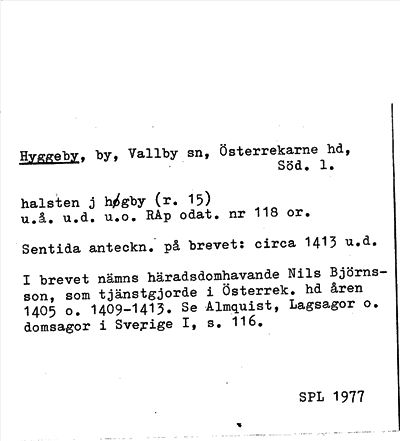 Hyggeby, by, Vallby sn, Österrekarne hd, Söd. l.

halsten j høgby (r. 15)
u.å. u.d. u.o. RAp odat. nr 118 or.

Sentida anteckn. på brevet: circa 1413 u.d.

I brevet nämns häradsdomhavande Nils Björnsson, som tjänstgjorde i Österrek. hd åren 1405 o. 1409-1413. Se Almquist, Lagsagor o. domsagor i Sverige I, s. 116.

SPL 1977